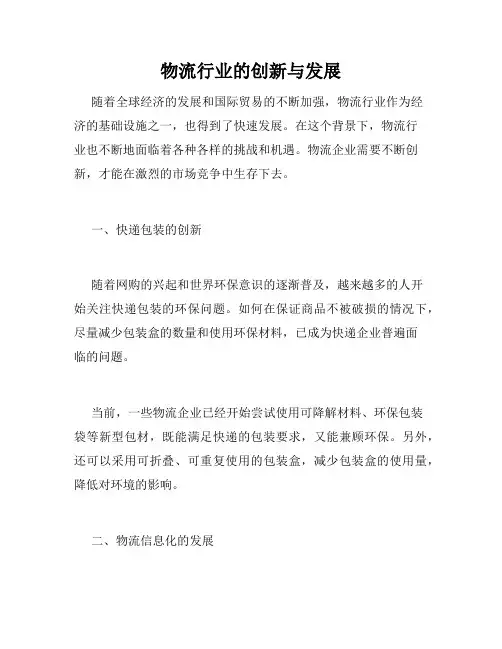 物流行业的创新与发展

随着全球经济的发展和国际贸易的不断加强，物流行业作为经济的基础设施之一，也得到了快速发展。在这个背景下，物流行业也不断地面临着各种各样的挑战和机遇。物流企业需要不断创新，才能在激烈的市场竞争中生存下去。

一、快递包装的创新

随着网购的兴起和世界环保意识的逐渐普及，越来越多的人开始关注快递包装的环保问题。如何在保证商品不被破损的情况下，尽量减少包装盒的数量和使用环保材料，已成为快递企业普遍面临的问题。

当前，一些物流企业已经开始尝试使用可降解材料、环保包装袋等新型包材，既能满足快递的包装要求，又能兼顾环保。另外，还可以采用可折叠、可重复使用的包装盒，减少包装盒的使用量，降低对环境的影响。

二、物流信息化的发展